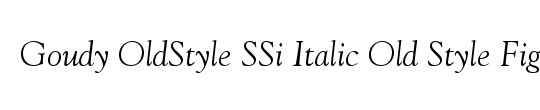 Goudy OldStyle SSi Italic Old Style Fig